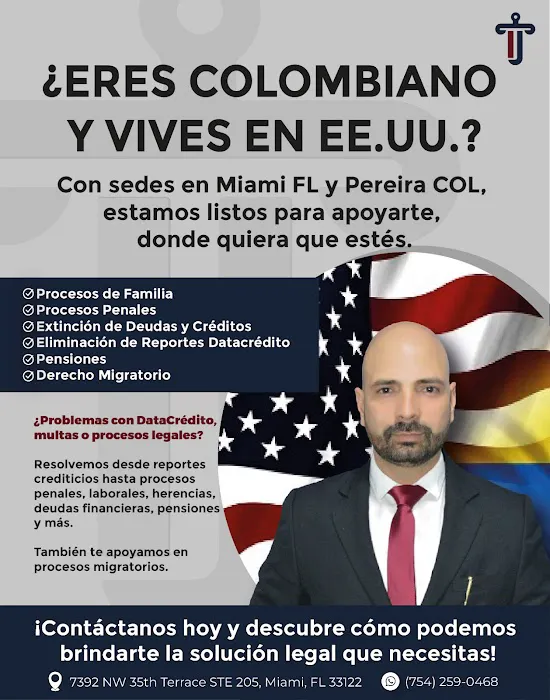 ¿ERES COLOMBIANO Y VIVES EN EE.UU.?

Con sedes en Miami FL y Pereira COL, estamos listos para apoyarte, donde quiera que estés.

Procesos de Familia
Procesos Penales
Extinción de Deudas y Créditos
Eliminación de Reportes Datacrédito
Pensiones
Derecho Migratorio

¿Problemas con DataCrédito, multas o procesos legales?

Resolvemos desde reportes crediticios hasta procesos penales, laborales, herencias, deudas financieras, pensiones y más.

También te apoyamos en procesos migratorios.

¡Contáctanos hoy y descubre cómo podemos brindarte la solución legal que necesitas!

7392 NW 35th Terrace STE 205, Miami, FL 33122 (754) 259-0468